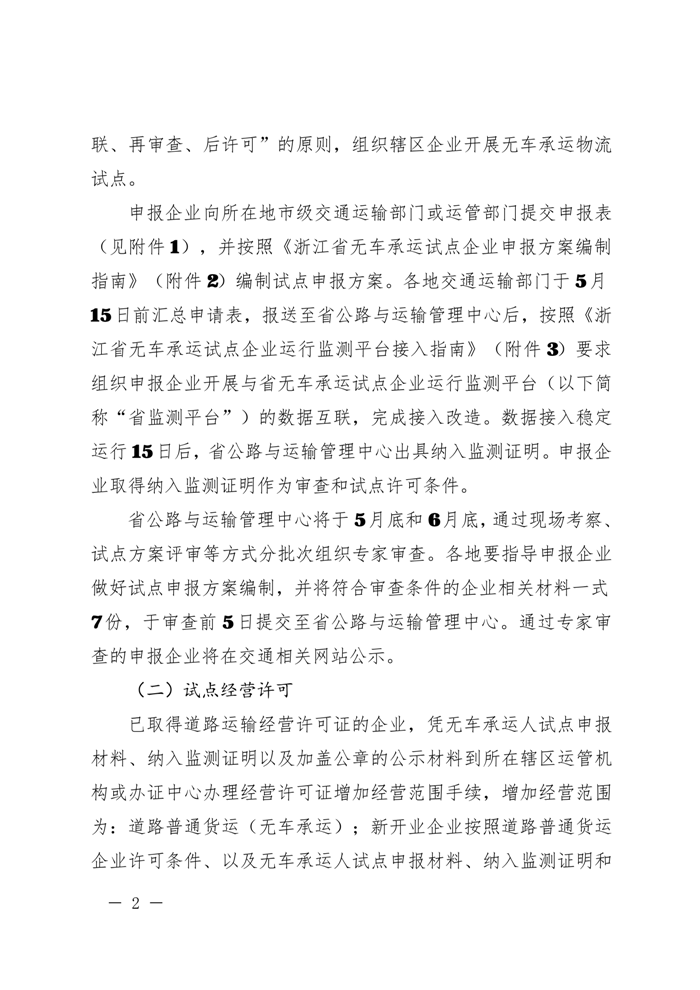 联、再审查、后许可”的原则，组织辖区企业开展无车承运物流试点。

申报企业向所在地市级交通运输部门或运管部门提交申报表（见附件1），并按照《浙江省无车承运试点企业申报方案编制指南》（附件2）编制试点申报方案。各地交通运输部门于5月15日前汇总申请表，报送至省公路与运输管理中心后，按照《浙江省无车承运试点企业运行监测平台接入指南》（附件3）要求组织申报企业开展与省无车承运试点企业运行监测平台（以下简称“省监测平台”）的数据互联，完成接入改造。数据接入稳定运行15日后，省公路与运输管理中心出具纳入监测证明。申报企业取得纳入监测证明作为审查和试点许可条件。

省公路与运输管理中心将于5月底和6月底，通过现场考察、试点方案评审等方式分批次组织专家审查。各地要指导申报企业做好试点申报方案编制，并将符合审查条件的企业相关材料一式7份，于审查前5日提交至省公路与运输管理中心。通过专家审查的申报企业将在交通相关网站公示。

（二）试点经营许可

已取得道路运输经营许可证的企业，凭无车承运人试点申报材料、纳入监测证明以及加盖公章的公示材料到所在辖区运管机构或办证中心办理经营许可证增加经营范围手续，增加经营范围为：道路普通货运（无车承运）；新开业企业按照道路普通货运企业许可条件、以及无车承运人试点申报材料、纳入监测证明和

— 2 —